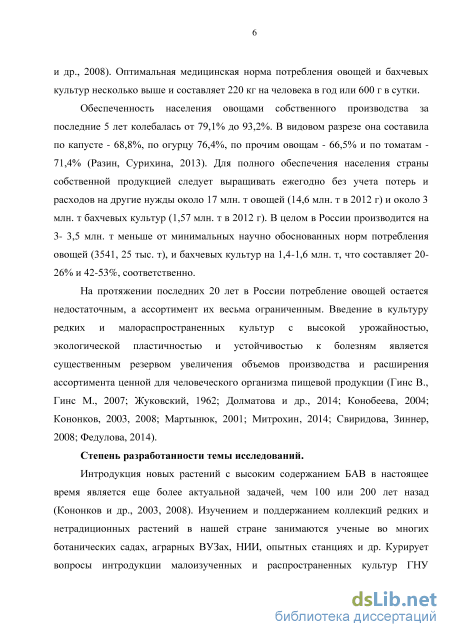 6

и др., 2008). Оптимальная медицинская норма потребления овощей и бахчевых культур несколько выше и составляет 220 кг на человека в год или 600 г в сутки.

Обеспеченность населения овощами собственного производства за последние 5 лет колебалась от 79,1% до 93,2%. В видовом разрезе она составила по капусте - 68,8%, по огурцу 76,4%, по прочим овощам - 66,5% и по томатам - 71,4% (Разин, Сурихина, 2013). Для полного обеспечения населения страны собственной продукцией следует выращивать ежегодно без учета потерь и расходов на другие нужды около 17 млн. т овощей (14,6 млн. т в 2012 г) и около 3 млн. т бахчевых культур (1,57 млн. т в 2012 г). В целом в России производится на 3- 3,5 млн. т меньше от минимальных научно обоснованных норм потребления овощей (3541, 25 тыс. т), и бахчевых культур на 1,4-1,6 млн. т, что составляет 20-26% и 42-53%, соответственно.

На протяжении последних 20 лет в России потребление овощей остается недостаточным, а ассортимент их весьма ограниченным. Введение в культуру редких и малораспространенных культур с высокой урожайностью, экологической пластичностью и устойчивостью к болезням является существенным резервом увеличения объемов производства и расширения ассортимента ценной для человеческого организма пищевой продукции (Гинс В., Гинс М., 2007; Жуковский, 1962; Долматова и др., 2014; Конобеева, 2004; Кононков, 2003, 2008; Мартынюк, 2001; Митрохин, 2014; Свиридова, Зиннер, 2008; Федулова, 2014).

Степень разработанности темы исследований.

Интродукция новых растений с высоким содержанием БАВ в настоящее время является еще более актуальной задачей, чем 100 или 200 лет назад (Кононков и др., 2003, 2008). Изучением и поддержанием коллекций редких и нетрадиционных растений в нашей стране занимаются ученые во многих ботанических садах, аграрных ВУЗах, НИИ, опытных станциях и др. Курирует вопросы интродукции малоизученных и распространенных культур ГНУ

dsLib.net
библиотека диссертаций